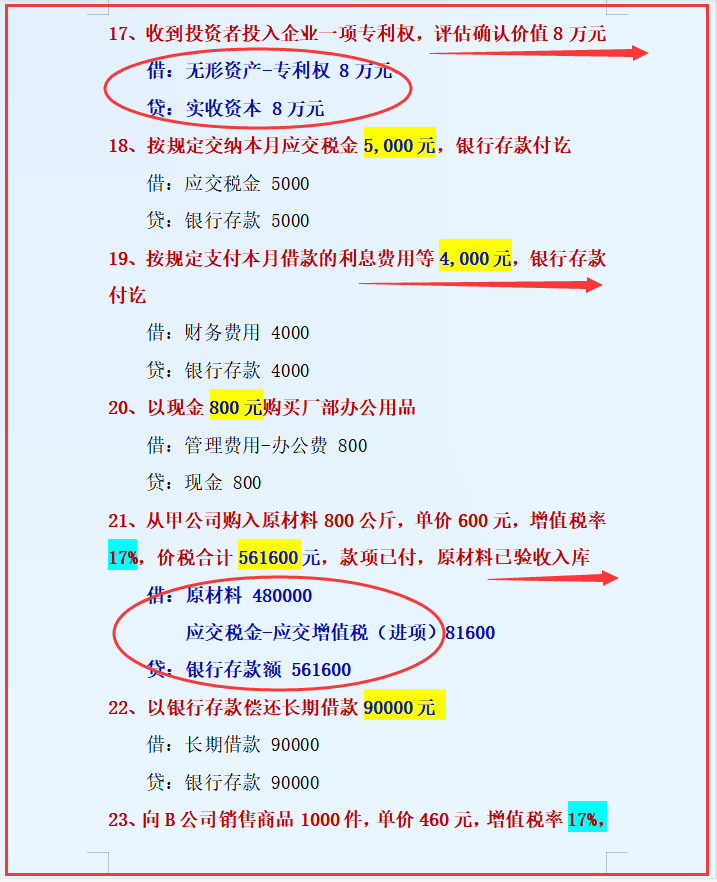 17、收到投资者投入企业一项专利权，评估确认价值 8 万元

借：无形资产-专利权 8 万元

贷：实收资本 8 万元

18、按规定交纳本月应交税金 5,000 元，银行存款付讫

借：应交税金 5000

贷：银行存款 5000

19、按规定支付本月借款的利息费用等 4,000 元，银行存款付讫

借：财务费用 4000

贷：银行存款 4000

20、以现金 800 元购买厂部办公用品

借：管理费用-办公费 800

贷：现金 800

21、从甲公司购入原材料 800 公斤，单价 600 元，增值税率 17%，价税合计 561600 元，款项已付，原材料已验收入库

借：原材料 480000

应交税金-应交增值税（进项）81600

贷：银行存款额 561600

22、以银行存款偿还长期借款 90000 元

借：长期借款 90000

贷：银行存款 90000

23、向 B 公司销售商品 1000 件，单价 460 元，增值税率 17%，